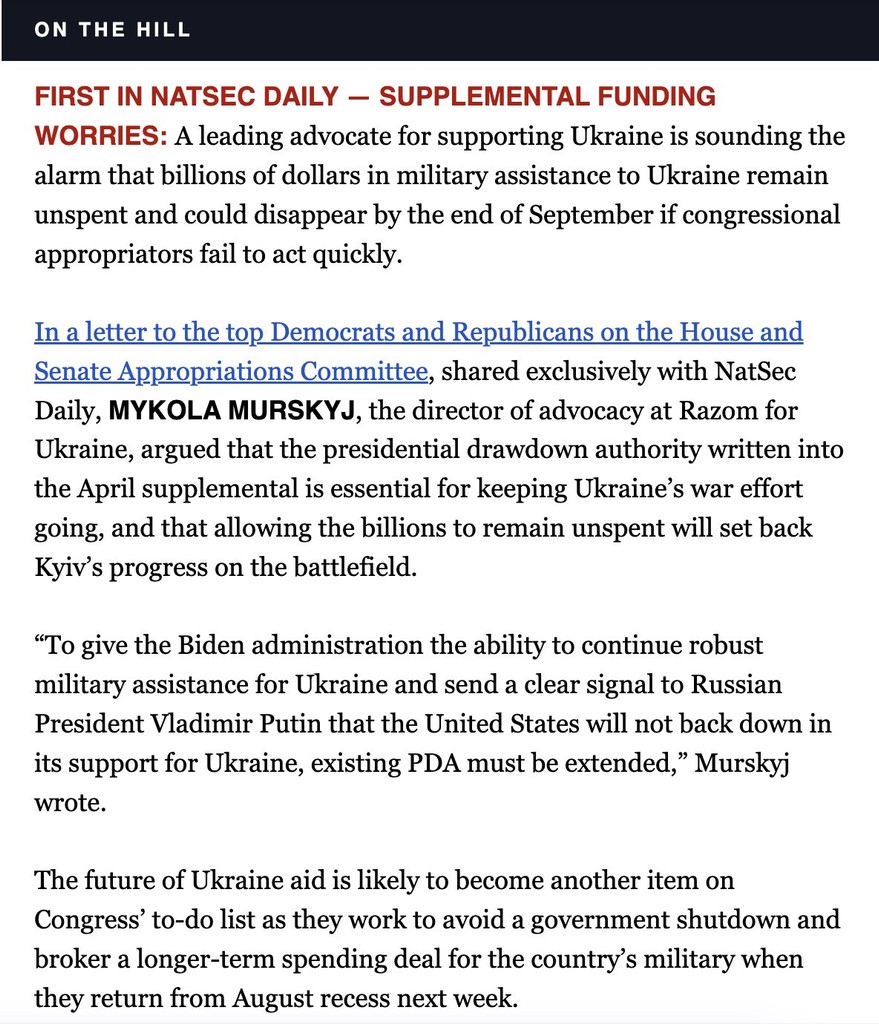 ON THE HILL

FIRST IN NATSEC DAILY — SUPPLEMENTAL FUNDING WORRIES: A leading advocate for supporting Ukraine is sounding the alarm that billions of dollars in military assistance to Ukraine remain unspent and could disappear by the end of September if congressional appropriators fail to act quickly.

In a letter to the top Democrats and Republicans on the House and Senate Appropriations Committee, shared exclusively with NatSec Daily, MYKOLA MURSKYJ, the director of advocacy at Razom for Ukraine, argued that the presidential drawdown authority written into the April supplemental is essential for keeping Ukraine's war effort going, and that allowing the billions to remain unspent will set back Kyiv's progress on the battlefield.

"To give the Biden administration the ability to continue robust military assistance for Ukraine and send a clear signal to Russian President Vladimir Putin that the United States will not back down in its support for Ukraine, existing PDA must be extended," Murskyj wrote.

The future of Ukraine aid is likely to become another item on Congress' to-do list as they work to avoid a government shutdown and broker a longer-term spending deal for the country's military when they return from August recess next week.